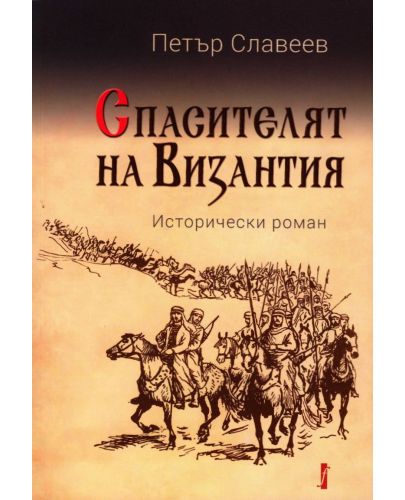 Петър Славеев

Спасителят на Византия

Исторически роман